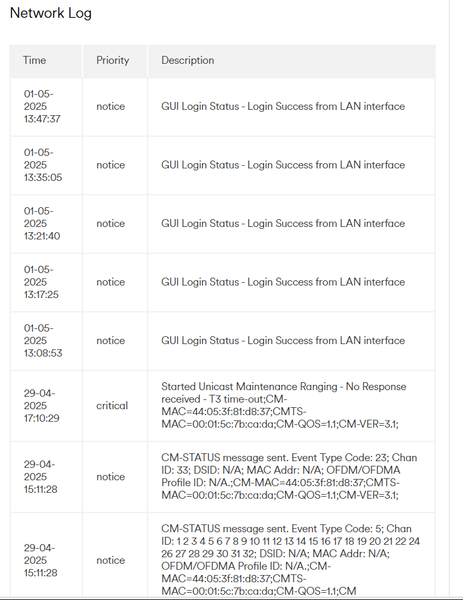 Network Log

| Time | Priority | Description |
|---|---|---|
| 01-05-2025 13:47:37 | notice | GUI Login Status - Login Success from LAN interface |
| 01-05-2025 13:35:05 | notice | GUI Login Status - Login Success from LAN interface |
| 01-05-2025 13:21:40 | notice | GUI Login Status - Login Success from LAN interface |
| 01-05-2025 13:17:25 | notice | GUI Login Status - Login Success from LAN interface |
| 01-05-2025 13:08:53 | notice | GUI Login Status - Login Success from LAN interface |
| 29-04-2025 17:10:29 | critical | Started Unicast Maintenance Ranging - No Response received - T3 time-out;CM-MAC=44:05:3f:81:d8:37;CMTS-MAC=00:01:5c:7b:ca:da;CM-QOS=1.1;CM-VER=3.1; |
| 29-04-2025 15:11:28 | notice | CM-STATUS message sent. Event Type Code: 23; Chan ID: 33; DSID: N/A; MAC Addr: N/A; OFDM/OFDMA Profile ID: N/A.;CM-MAC=44:05:3f:81:d8:37;CMTS-MAC=00:01:5c:7b:ca:da;CM-QOS=1.1;CM-VER=3.1; |
| 29-04-2025 15:11:28 | notice | CM-STATUS message sent. Event Type Code: 5; Chan ID: 1 2 3 4 5 6 7 8 9 10 11 12 13 14 15 16 17 18 19 20 21 22 24 26 27 28 29 30 31 32; DSID: N/A; MAC Addr: N/A; OFDM/OFDMA Profile ID: N/A.;CM-MAC=44:05:3f:81:d8:37;CMTS-MAC=00:01:5c:7b:ca:da;CM-QOS=1.1;CM |